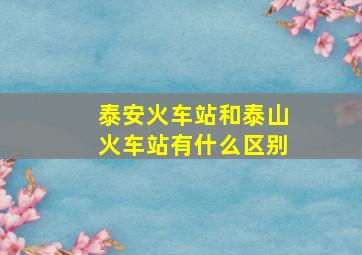 泰安火车站和泰山火车站有什么区别